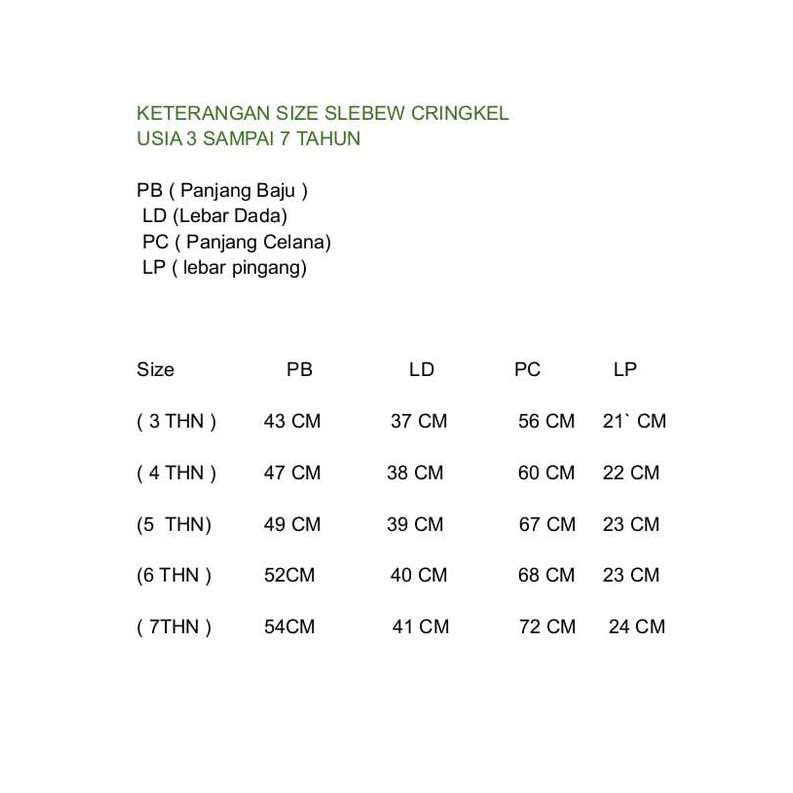 KETERANGAN SIZE SLEBEW CRINGKEL
USIA 3 SAMPAI 7 TAHUN

PB ( Panjang Baju )
LD (Lebar Dada)
PC ( Panjang Celana)
LP ( lebar pingang)

| Size | PB | LD | PC | LP |
|---|---|---|---|---|
| ( 3 THN ) | 43 CM | 37 CM | 56 CM | 21` CM |
| ( 4 THN ) | 47 CM | 38 CM | 60 CM | 22 CM |
| (5 THN) | 49 CM | 39 CM | 67 CM | 23 CM |
| (6 THN ) | 52CM | 40 CM | 68 CM | 23 CM |
| ( 7THN ) | 54CM | 41 CM | 72 CM | 24 CM |